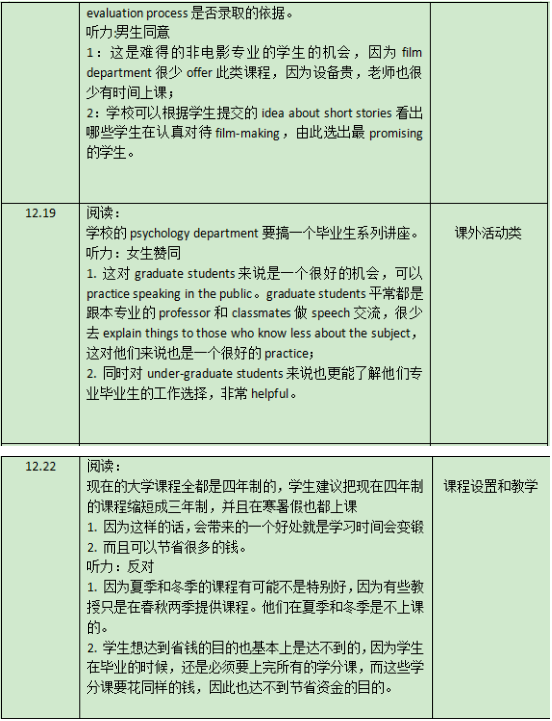 |  | evaluation process 是否录取的依据。<br>听力:男生同意<br>1：这是难得的非电影专业的学生的机会，因为 film department 很少 offer 此类课程，因为设备贵，老师也很少有时间上课；<br>2：学校可以根据学生提交的 idea about short stories 看出哪些学生在认真对待 film-making，由此选出最 promising 的学生。 |  |
|---|---|---|
| 12.19 | 阅读：<br>学校的 psychology department 要搞一个毕业生系列讲座。<br>听力：女生赞同<br>1. 这对 graduate students 来说是一个很好的机会，可以 practice speaking in the public。graduate students 平常都是跟本专业的 professor 和 classmates 做 speech 交流，很少去 explain things to those who know less about the subject，这对他们来说也是一个很好的 practice；<br>2. 同时对 under-graduate students 来说也更能了解他们专业毕业生的工作选择，非常 helpful。 | 课外活动类 |

| 12.22 | 阅读：<br>现在的大学课程全都是四年制的，学生建议把现在四年制的课程缩短成三年制，并且在寒暑假也都上课<br>1. 因为这样的话，会带来的一个好处就是学习时间会变锻<br>2. 而且可以节省很多的钱。<br>听力：反对<br>1. 因为夏季和冬季的课程有可能不是特别好，因为有些教授只是在春秋两季提供课程。他们在夏季和冬季是不上课的。<br>2. 学生想达到省钱的目的也基本上是达不到的，因为学生在毕业的时候，还是必须要上完所有的学分课，而这些学分课要花同样的钱，因此也达不到节省资金的目的。 | 课程设置和教学 |
|---|---|---|